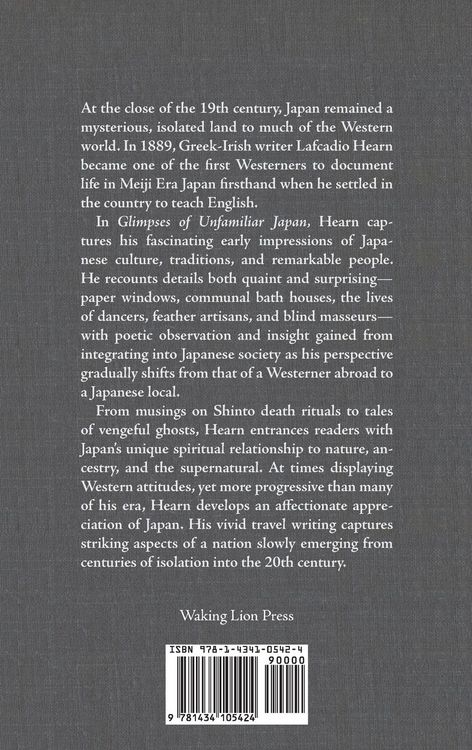 At the close of the 19th century, Japan remained a mysterious, isolated land to much of the Western world. In 1889, Greek-Irish writer Lafcadio Hearn became one of the first Westerners to document life in Meiji Era Japan firsthand when he settled in the country to teach English.

In Glimpses of Unfamiliar Japan, Hearn captures his fascinating early impressions of Japanese culture, traditions, and remarkable people. He recounts details both quaint and surprising—paper windows, communal bath houses, the lives of dancers, feather artisans, and blind masseurs—with poetic observation and insight gained from integrating into Japanese society as his perspective gradually shifts from that of a Westerner abroad to a Japanese local.

From musings on Shinto death rituals to tales of vengeful ghosts, Hearn entrances readers with Japan's unique spiritual relationship to nature, ancestry, and the supernatural. At times displaying Western attitudes, yet more progressive than many of his era, Hearn develops an affectionate appreciation of Japan. His vivid travel writing captures striking aspects of a nation slowly emerging from centuries of isolation into the 20th century.

Waking Lion Press

ISBN 978-1-4341-0542-4

90000

9 781434 105424